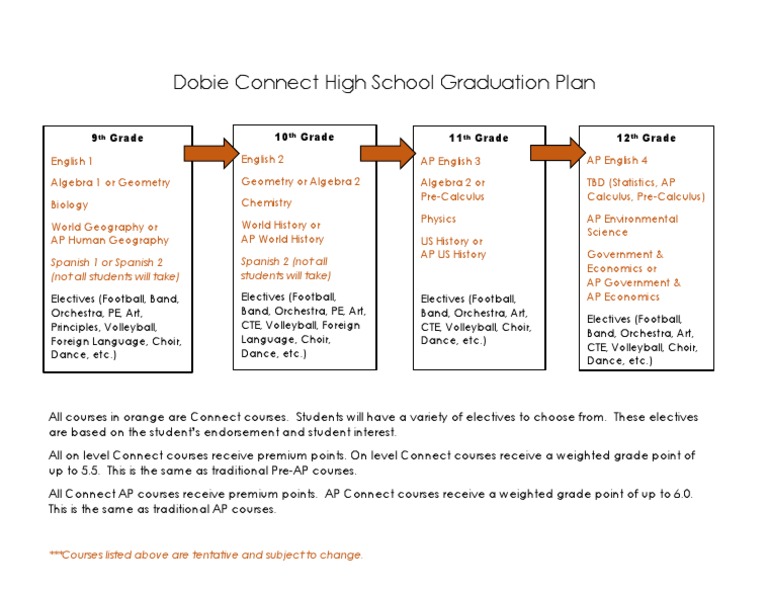 Dobie Connect High School Graduation Plan

9th Grade

English 1

Algebra 1 or Geometry

Biology

World Geography or AP Human Geography

Spanish 1 or Spanish 2 (not all students will take)

Electives (Football, Band, Orchestra, PE, Art, Principles, Volleyball, Foreign Language, Choir, Dance, etc.)

10th Grade

English 2

Geometry or Algebra 2

Chemistry

World History or AP World History

Spanish 2 (not all students will take)

Electives (Football, Band, Orchestra, PE, Art, CTE, Volleyball, Foreign Language, Choir, Dance, etc.)

11th Grade

AP English 3

Algebra 2 or Pre-Calculus

Physics

US History or AP US History

Electives (Football, Band, Orchestra, Art, CTE, Volleyball, Choir, Dance, etc.)

12th Grade

AP English 4

TBD (Statistics, AP Calculus, Pre-Calculus)

AP Environmental Science

Government & Economics or AP Government & AP Economics

Electives (Football, Band, Orchestra, Art, CTE, Volleyball, Choir, Dance, etc.)

All courses in orange are Connect courses. Students will have a variety of electives to choose from. These electives are based on the student's endorsement and student interest.

All on level Connect courses receive premium points. On level Connect courses receive a weighted grade point of up to 5.5. This is the same as traditional Pre-AP courses.

All Connect AP courses receive premium points. AP Connect courses receive a weighted grade point of up to 6.0. This is the same as traditional AP courses.

***Courses listed above are tentative and subject to change.